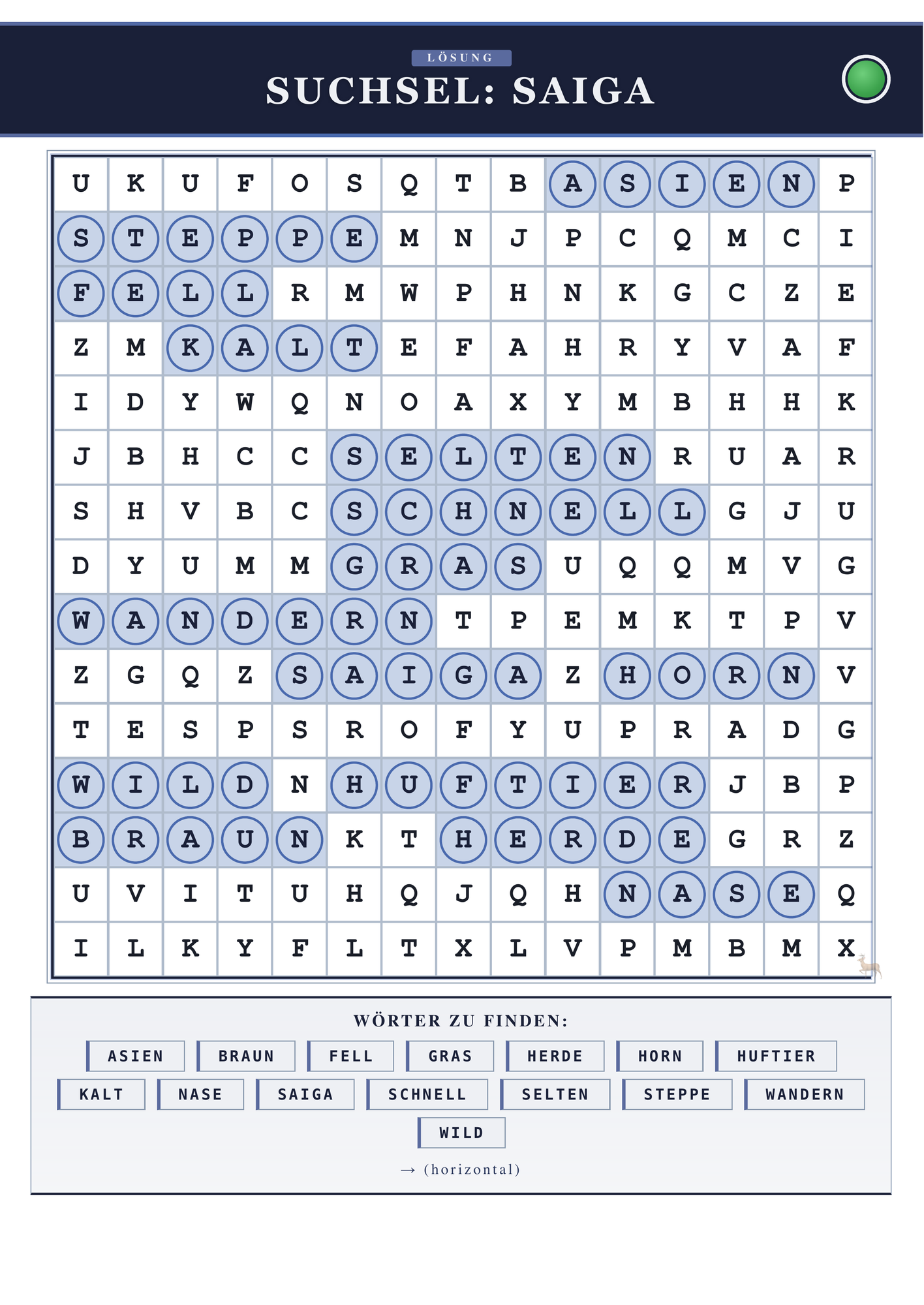 LÖSUNG

SUCHSEL: SAIGA

| U | K | U | F | O | S | Q | T | B | A | S | I | E | N | P |
|---|---|---|---|---|---|---|---|---|---|---|---|---|---|---|
| S | T | E | P | P | E | M | N | J | P | C | Q | M | C | I |
| F | E | L | L | R | M | W | P | H | N | K | G | C | Z | E |
| Z | M | K | A | L | T | E | F | A | H | R | Y | V | A | F |
| I | D | Y | W | Q | N | O | A | X | Y | M | B | H | H | K |
| J | B | H | C | C | S | E | L | T | E | N | R | U | A | R |
| S | H | V | B | C | S | C | H | N | E | L | L | G | J | U |
| D | Y | U | M | M | G | R | A | S | U | Q | Q | M | V | G |
| W | A | N | D | E | R | N | T | P | E | M | K | T | P | V |
| Z | G | Q | Z | S | A | I | G | A | Z | H | O | R | N | V |
| T | E | S | P | S | R | O | F | Y | U | P | R | A | D | G |
| W | I | L | D | N | H | U | F | T | I | E | R | J | B | P |
| B | R | A | U | N | K | T | H | E | R | D | E | G | R | Z |
| U | V | I | T | U | H | Q | J | Q | H | N | A | S | E | Q |
| I | L | K | Y | F | L | T | X | L | V | P | M | B | M | X |

WÖRTER ZU FINDEN:

ASIEN BRAUN FELL GRAS HERDE HORN HUFTIER
KALT NASE SAIGA SCHNELL SELTEN STEPPE WANDERN
WILD

→ (horizontal)